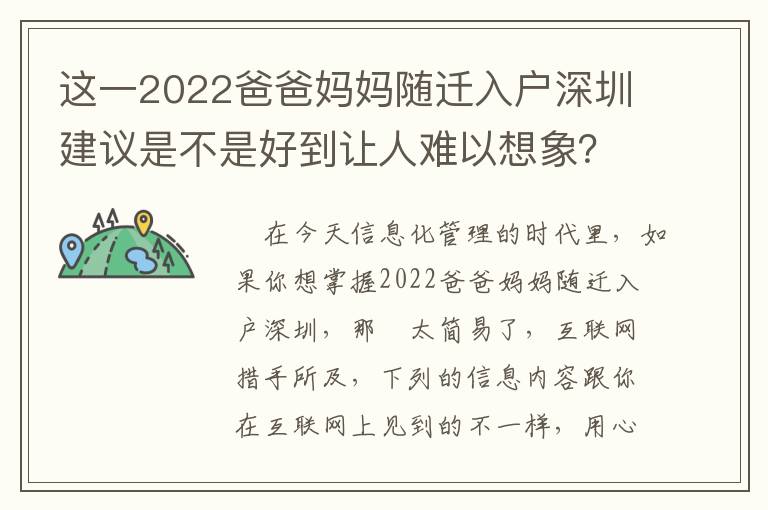 这一2022爸爸妈妈随迁入户深圳建议是不是好到让人难以想象?

在今天信息化管理的时代里，如果你想掌握2022爸爸妈妈随迁入户深圳，那 太简易了，互联网措手所及，下列的信息内容跟你在互联网上见到的不一样，用心